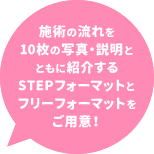 施術の流れを
10枚の写真・説明と
ともに紹介する
STEPフォーマットと
フリーフォーマットを
ご用意！